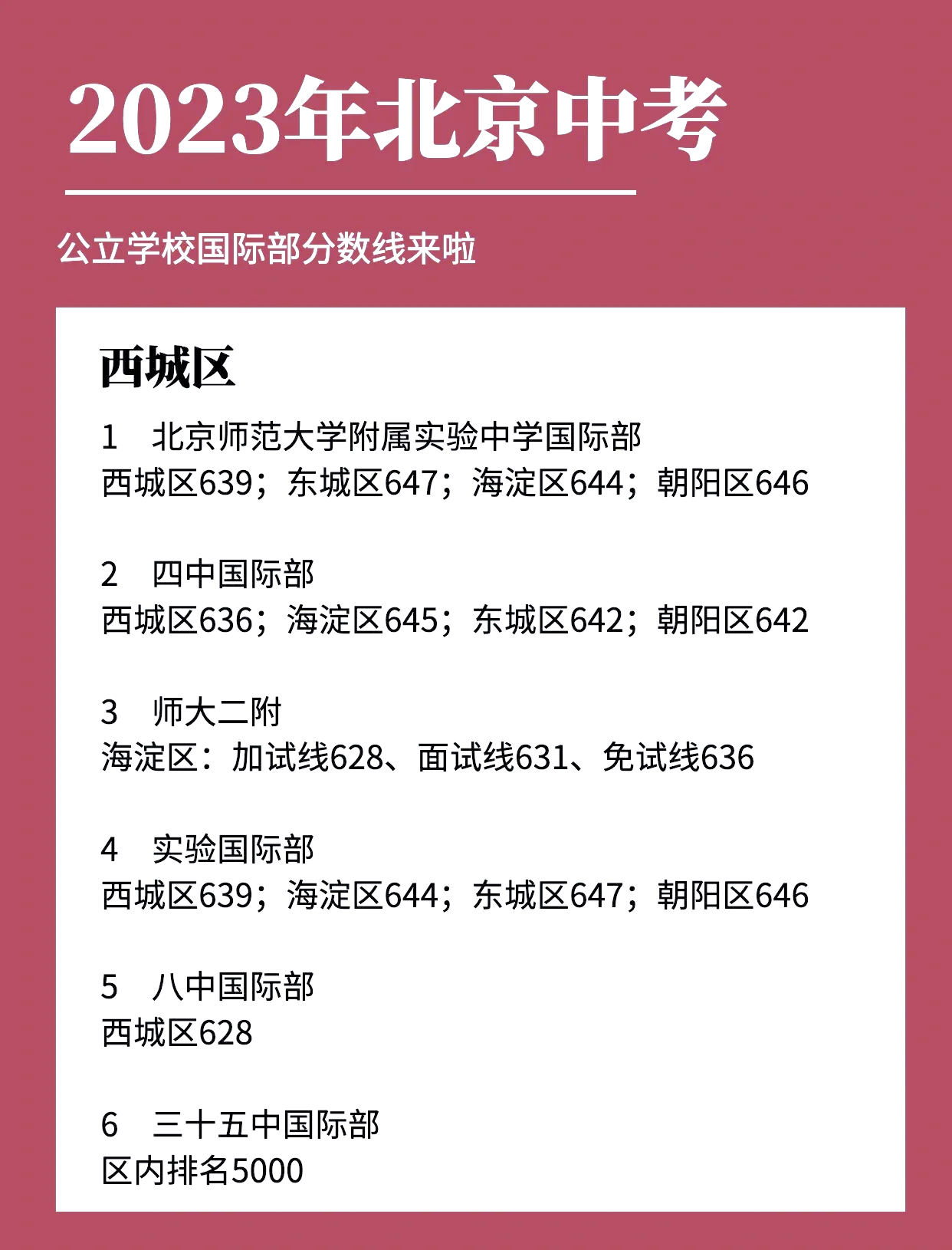 2023年北京中考

公立学校国际部分数线来啦

西城区

1　北京师范大学附属实验中学国际部
西城区639；东城区647；海淀区644；朝阳区646

2　四中国际部
西城区636；海淀区645；东城区642；朝阳区642

3　师大二附
海淀区：加试线628、面试线631、免试线636

4　实验国际部
西城区639；海淀区644；东城区647；朝阳区646

5　八中国际部
西城区628

6　三十五中国际部
区内排名5000